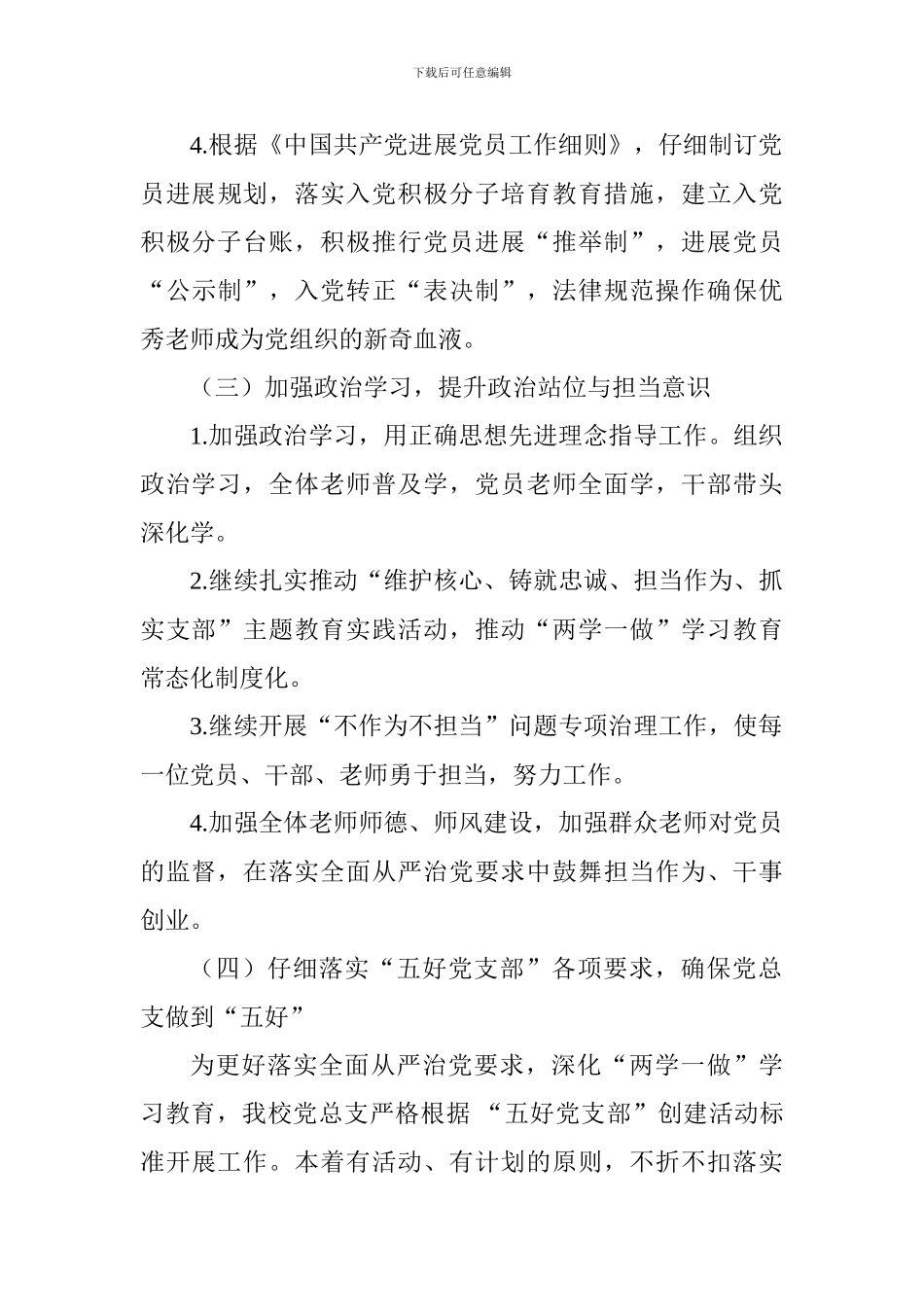 下载后可任意编辑

4.根据《中国共产党进展党员工作细则》，仔细制订党员进展规划，落实入党积极分子培育教育措施，建立入党积极分子台账，积极推行党员进展“推举制”，进展党员“公示制”，入党转正“表决制”，法律规范操作确保优秀老师成为党组织的新奇血液。

（三）加强政治学习，提升政治站位与担当意识

1.加强政治学习，用正确思想先进理念指导工作。组织政治学习，全体老师普及学，党员老师全面学，干部带头深化学。

2.继续扎实推动“维护核心、铸就忠诚、担当作为、抓实支部”主题教育实践活动，推动“两学一做”学习教育常态化制度化。

3.继续开展“不作为不担当”问题专项治理工作，使每一位党员、干部、老师勇于担当，努力工作。

4.加强全体老师师德、师风建设，加强群众老师对党员的监督，在落实全面从严治党要求中鼓舞担当作为、干事创业。

（四）仔细落实“五好党支部”各项要求，确保党总支做到“五好”

为更好落实全面从严治党要求，深化“两学一做”学习教育，我校党总支严格根据 “五好党支部”创建活动标准开展工作。本着有活动、有计划的原则，不折不扣落实